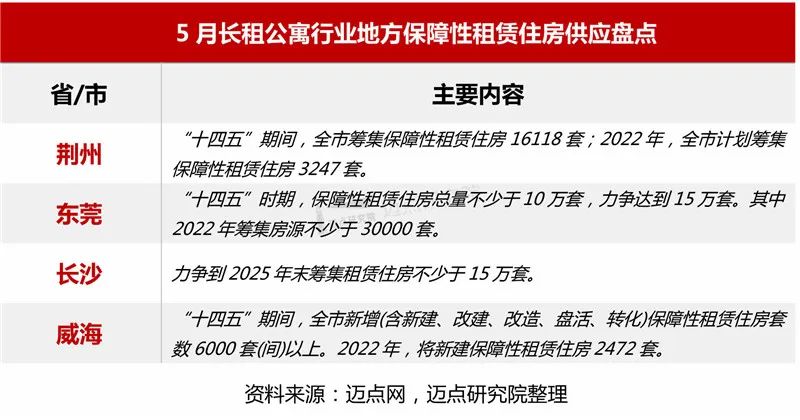 5月长租公寓行业地方保障性租赁住房供应盘点

| 省/市 | 主要内容 |
|---|---|
| 荆州 | “十四五”期间，全市筹集保障性租赁住房16118套；2022年，全市计划筹集保障性租赁住房3247套。 |
| 东莞 | “十四五”时期，保障性租赁住房总量不少于10万套，力争达到15万套。其中2022年筹集房源不少于30000套。 |
| 长沙 | 力争到2025年末筹集租赁住房不少于15万套。 |
| 威海 | “十四五”期间，全市新增(含新建、改建、改造、盘活、转化)保障性租赁住房套数6000套(间)以上。2022年，将新建保障性租赁住房2472套。 |

资料来源：迈点网，迈点研究院整理